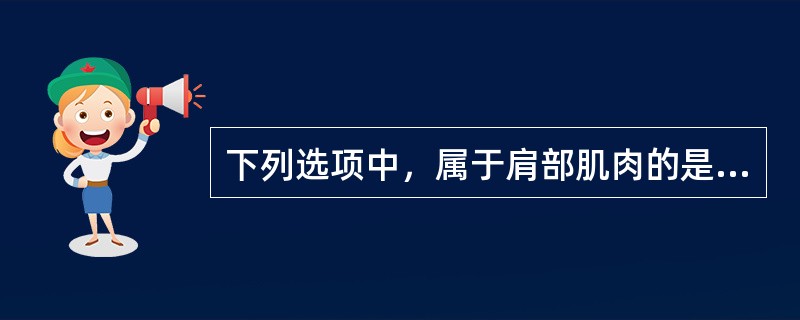 下列选项中，属于肩部肌肉的是...